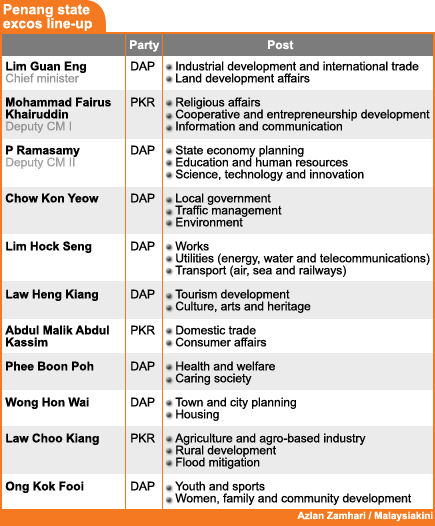 Penang state excos line-up

|  | Party | Post |
|---|---|---|
| Lim Guan Eng Chief minister | DAP | • Industrial development and international trade • Land development affairs |
| Mohammad Fairus Khairuddin Deputy CM I | PKR | • Religious affairs • Cooperative and entrepreneurship development • Information and communication |
| P Ramasamy Deputy CM II | DAP | • State economy planning • Education and human resources • Science, technology and innovation |
| Chow Kon Yeow | DAP | • Local government • Traffic management • Environment |
| Lim Hock Seng | DAP | • Works • Utilities (energy, water and telecommunications) • Transport (air, sea and railways) |
| Law Heng Kiang | DAP | • Tourism development • Culture, arts and heritage |
| Abdul Malik Abdul Kassim | PKR | • Domestic trade • Consumer affairs |
| Phee Boon Poh | DAP | • Health and welfare • Caring society |
| Wong Hon Wai | DAP | • Town and city planning • Housing |
| Law Choo Kiang | PKR | • Agriculture and agro-based industry • Rural development • Flood mitigation |
| Ong Kok Fooi | DAP | • Youth and sports • Women, family and community development |

Azlan Zamhari / Malaysiakini